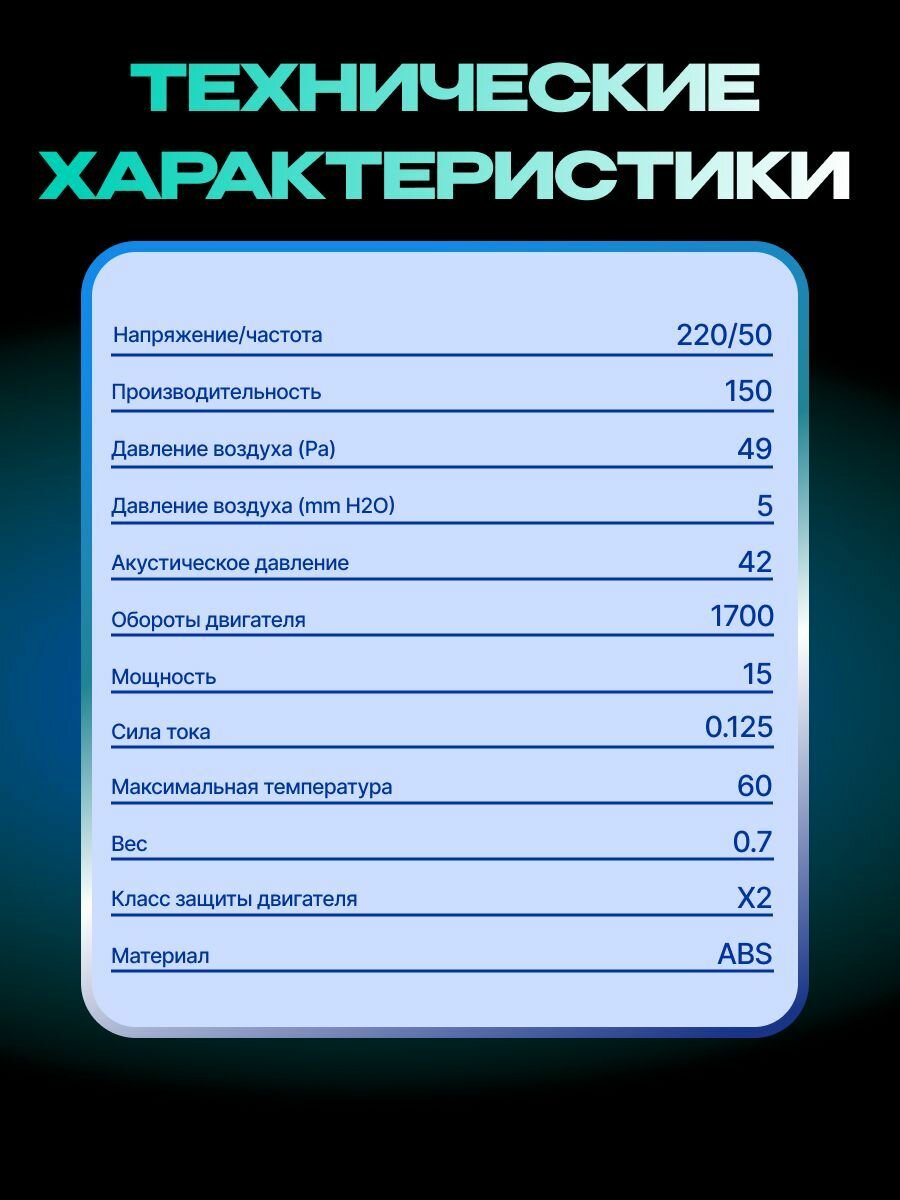 ТЕХНИЧЕСКИЕ ХАРАКТЕРИСТИКИ

| | |
|---|---|
| Напряжение/частота | 220/50 |
| Производительность | 150 |
| Давление воздуха (Pa) | 49 |
| Давление воздуха (mm H2O) | 5 |
| Акустическое давление | 42 |
| Обороты двигателя | 1700 |
| Мощность | 15 |
| Сила тока | 0.125 |
| Максимальная температура | 60 |
| Вес | 0.7 |
| Класс защиты двигателя | X2 |
| Материал | ABS |